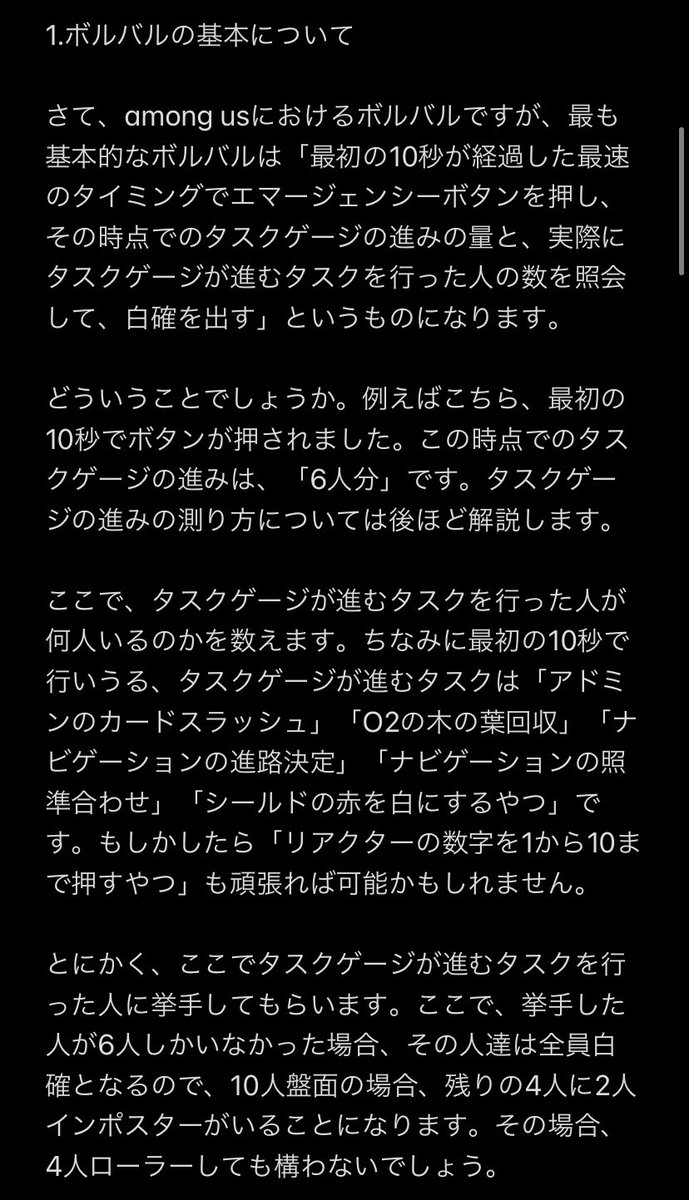 1.ボルバルの基本について

さて、among usにおけるボルバルですが、最も基本的なボルバルは「最初の10秒が経過した最速のタイミングでエマージェンシーボタンを押し、その時点でのタスクゲージの進みの量と、実際にタスクゲージが進むタスクを行った人の数を照会して、白確を出す」というものになります。

どういうことでしょうか。例えばこちら、最初の10秒でボタンが押されました。この時点でのタスクゲージの進みは、「6人分」です。タスクゲージの進みの測り方については後ほど解説します。

ここで、タスクゲージが進むタスクを行った人が何人いるのかを数えます。ちなみに最初の10秒で行いうる、タスクゲージが進むタスクは「アドミンのカードスラッシュ」「O2の木の葉回収」「ナビゲーションの進路決定」「ナビゲーションの照準合わせ」「シールドの赤を白にするやつ」です。もしかしたら「リアクターの数字を1から10まで押すやつ」も頑張れば可能かもしれません。

とにかく、ここでタスクゲージが進むタスクを行った人に挙手してもらいます。ここで、挙手した人が6人しかいなかった場合、その人達は全員白確となるので、10人盤面の場合、残りの4人に2人インポスターがいることになります。その場合、4人ローラーしても構わないでしょう。